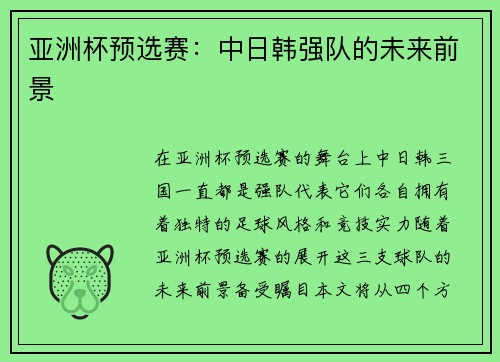 亚洲杯预选赛：中日韩强队的未来前景

在亚洲杯预选赛的舞台上中日韩三国一直都是强队代表它们各自拥有着独特的足球风格和竞技实力随着亚洲杯预选赛的展开这三支球队的未来前景备受瞩目本文将从四个方